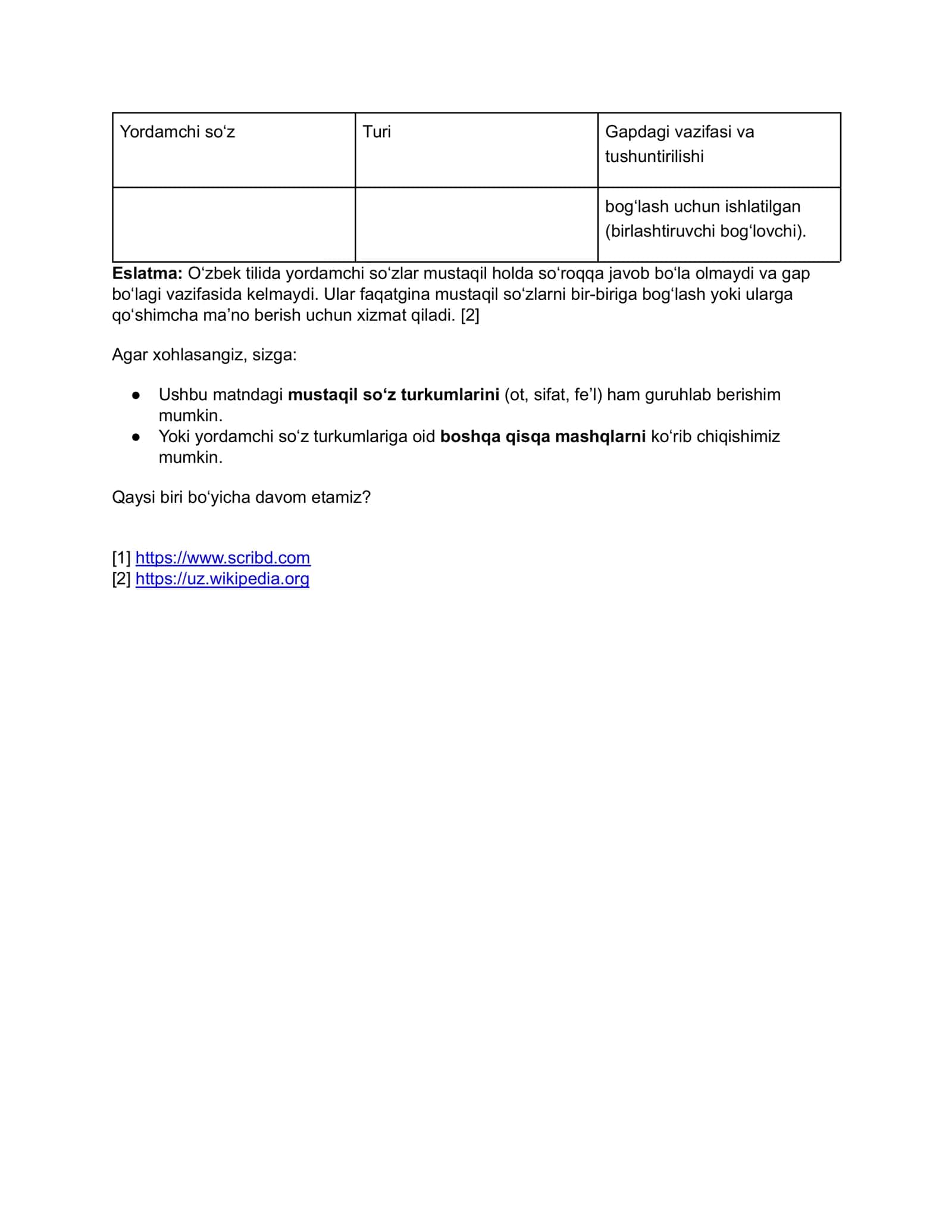 | Yordamchi so'z | Turi | Gapdagi vazifasi va tushuntirilishi |
|---|---|---|
|  |  | bog'lash uchun ishlatilgan (birlashtiruvchi bog'lovchi). |

Eslatma: O'zbek tilida yordamchi so'zlar mustaqil holda so'roqqa javob bo'la olmaydi va gap bo'lagi vazifasida kelmaydi. Ular faqatgina mustaqil so'zlarni bir-biriga bog'lash yoki ularga qo'shimcha ma'no berish uchun xizmat qiladi. [2]

Agar xohlasangiz, sizga:

• Ushbu matndagi mustaqil so'z turkumlarini (ot, sifat, fe'l) ham guruhlab berishim mumkin.
• Yoki yordamchi so'z turkumlariga oid boshqa qisqa mashqlarni ko'rib chiqishimiz mumkin.

Qaysi biri bo'yicha davom etamiz?

[1] https://www.scribd.com
[2] https://uz.wikipedia.org